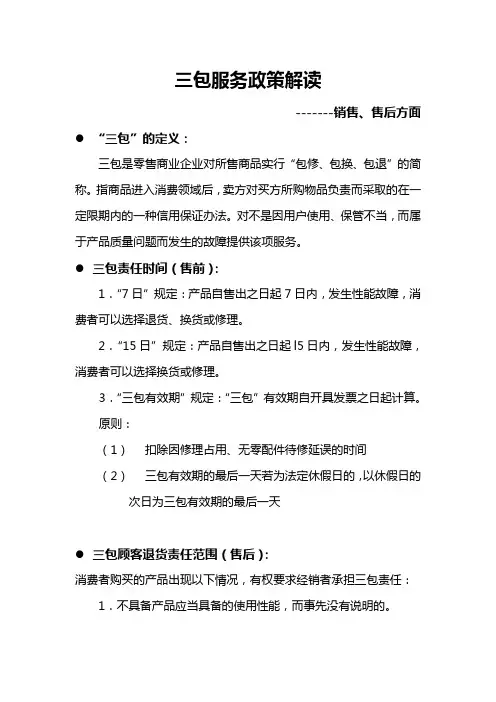 三包服务政策解读

-------销售、售后方面

● “三包”的定义：

三包是零售商业企业对所售商品实行“包修、包换、包退”的简称。指商品进入消费领域后，卖方对买方所购物品负责而采取的在一定限期内的一种信用保证办法。对不是因用户使用、保管不当，而属于产品质量问题而发生的故障提供该项服务。

● 三包责任时间（售前）：

1．“7 日”规定：产品自售出之日起 7 日内，发生性能故障，消费者可以选择退货、换货或修理。

2．“15 日”规定：产品自售出之日起 l5 日内，发生性能故障，消费者可以选择换货或修理。

3．“三包有效期”规定：“三包”有效期自开具发票之日起计算。

原则：

（1） 扣除因修理占用、无零配件待修延误的时间

（2） 三包有效期的最后一天若为法定休假日的，以休假日的次日为三包有效期的最后一天

● 三包顾客退货责任范围（售后）：

消费者购买的产品出现以下情况，有权要求经销者承担三包责任：

1．不具备产品应当具备的使用性能，而事先没有说明的。